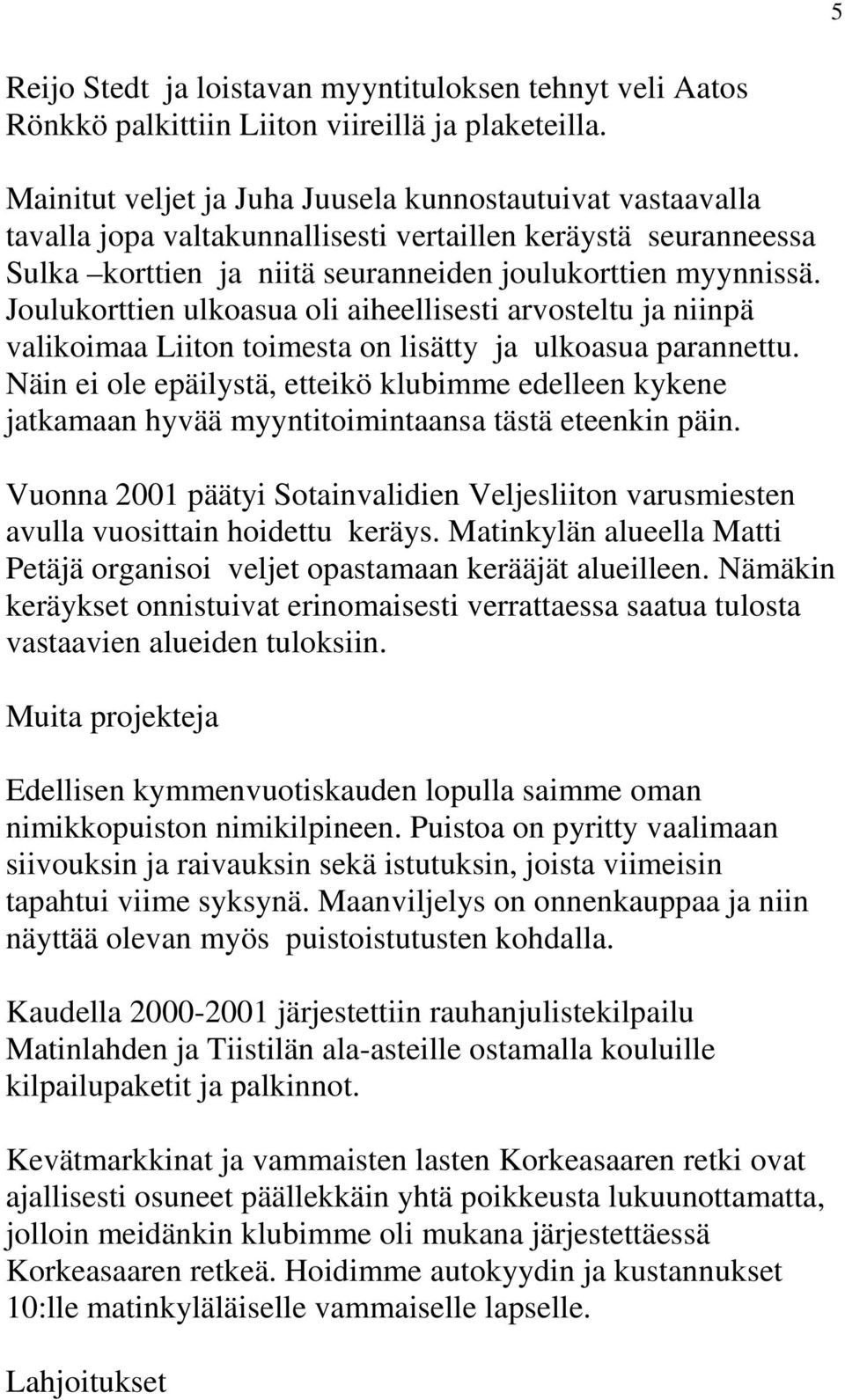 5

Reijo Stedt ja loistavan myyntituloksen tehnyt veli Aatos Rönkkö palkittiin Liiton viireillä ja plaketeilla.

Mainitut veljet ja Juha Juusela kunnostautuivat vastaavalla tavalla jopa valtakunnallisesti vertaillen keräystä seuranneessa Sulka –korttien ja niitä seuranneiden joulukorttien myynnissä. Joulukorttien ulkoasua oli aiheellisesti arvosteltu ja niinpä valikoimaa Liiton toimesta on lisätty ja ulkoasua parannettu. Näin ei ole epäilystä, etteikö klubimme edelleen kykene jatkamaan hyvää myyntitoimintaansa tästä eteenkin päin.

Vuonna 2001 päätyi Sotainvalidien Veljesliiton varusmiesten avulla vuosittain hoidettu keräys. Matinkylän alueella Matti Petäjä organisoi veljet opastamaan kerääjät alueilleen. Nämäkin keräykset onnistuivat erinomaisesti verrattaessa saatua tulosta vastaavien alueiden tuloksiin.

Muita projekteja

Edellisen kymmenvuotiskauden lopulla saimme oman nimikkopuiston nimikilpineen. Puistoa on pyritty vaalimaan siivouksin ja raivauksin sekä istutuksin, joista viimeisin tapahtui viime syksynä. Maanviljelys on onnenkauppaa ja niin näyttää olevan myös puistoistutusten kohdalla.

Kaudella 2000-2001 järjestettiin rauhanjulistekilpailu Matinlahden ja Tiistilän ala-asteille ostamalla kouluille kilpailupaketit ja palkinnot.

Kevätmarkkinat ja vammaisten lasten Korkeasaaren retki ovat ajallisesti osuneet päällekkäin yhtä poikkeusta lukuunottamatta, jolloin meidänkin klubimme oli mukana järjestettäessä Korkeasaaren retkeä. Hoidimme autokyydin ja kustannukset 10:lle matinkyläläiselle vammaiselle lapselle.

Lahjoitukset